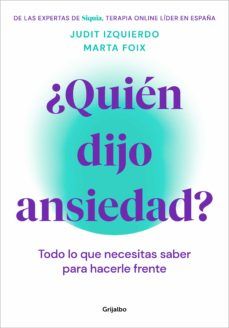 DE LAS EXPERTAS DE Siquia, TERAPIA ONLINE LÍDER EN ESPAÑA

JUDIT IZQUIERDO
MARTA FOIX

¿Quién dijo ansiedad?

Todo lo que necesitas saber para hacerle frente

Grijalbo